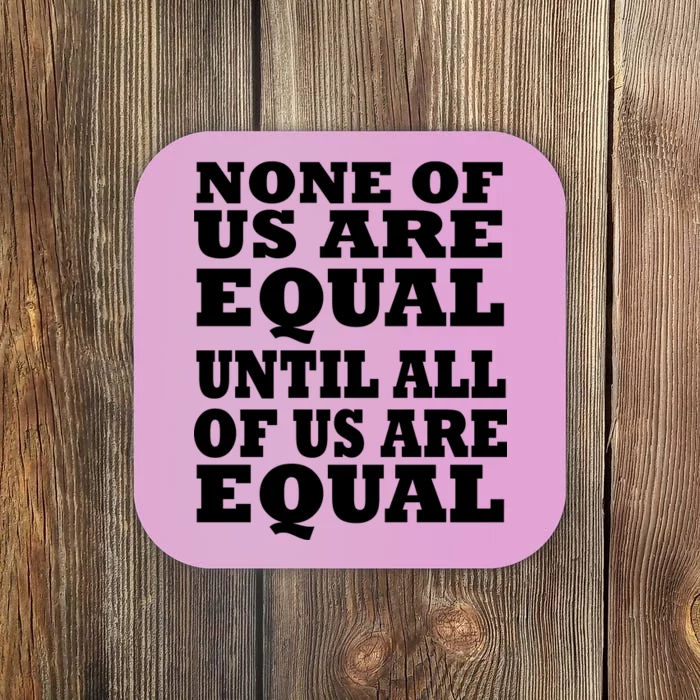 NONE OF US ARE EQUAL UNTIL ALL OF US ARE EQUAL